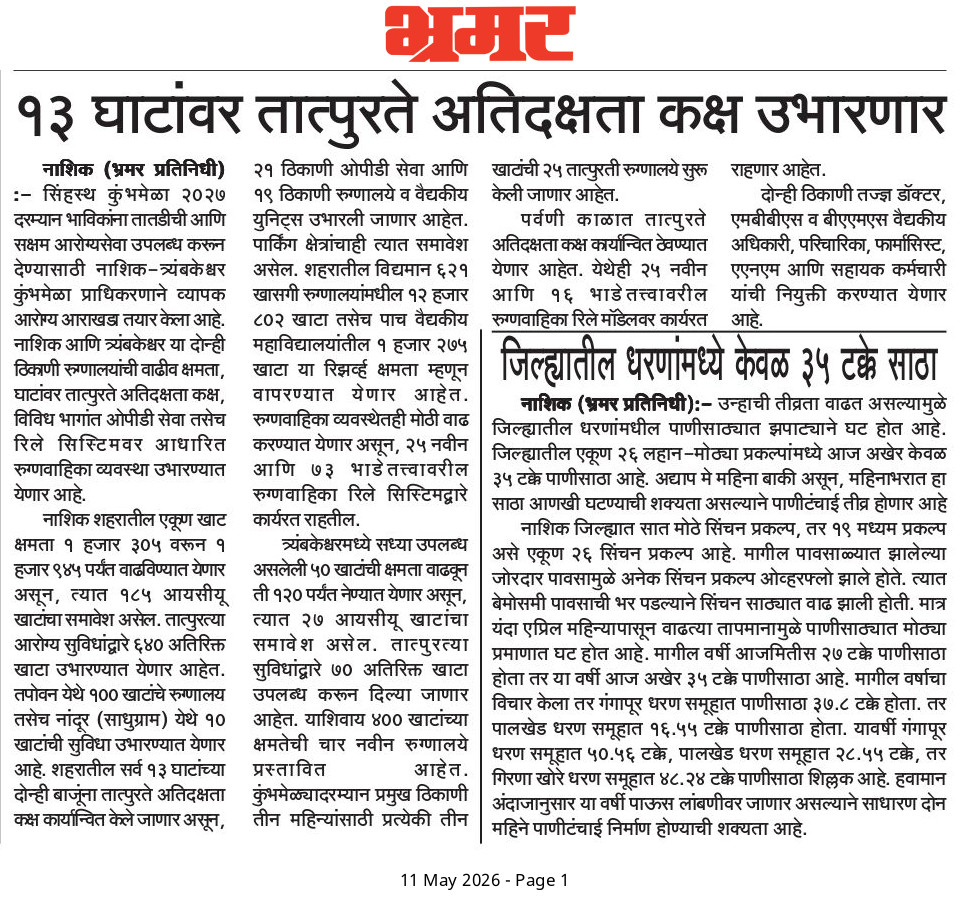 भ्रमर

१३ घाटांवर तात्पुरते अतिदक्षता कक्ष उभारणार

नाशिक (भ्रमर प्रतिनिधी) :- सिंहस्थ कुंभमेळा २०२७ दरम्यान भाविकांना तातडीची आणि सक्षम आरोग्यसेवा उपलब्ध करून देण्यासाठी नाशिक-त्र्यंबकेश्वर कुंभमेळा प्राधिकरणाने व्यापक आरोग्य आराखडा तयार केला आहे. नाशिक आणि त्र्यंबकेश्वर या दोन्ही ठिकाणी रुग्णालयांची वाढीव क्षमता, घाटांवर तात्पुरते अतिदक्षता कक्ष, विविध भागांत ओपीडी सेवा तसेच रिले सिस्टिमवर आधारित रुग्णवाहिका व्यवस्था उभारण्यात येणार आहे.

नाशिक शहरातील एकूण खाट क्षमता १ हजार ३०५ वरून १ हजार ९४५ पर्यंत वाढविण्यात येणार असून, त्यात १८५ आयसीयू खाटांचा समावेश असेल. तात्पुरत्या आरोग्य सुविधांद्वारे ६४० अतिरिक्त खाटा उभारण्यात येणार आहेत. तपोवन येथे १०० खाटांचे रुग्णालय तसेच नांदूर (साधुग्राम) येथे १० खाटांची सुविधा उभारण्यात येणार आहे. शहरातील सर्व १३ घाटांच्या दोन्ही बाजूंना तात्पुरते अतिदक्षता कक्ष कार्यान्वित केले जाणार असून, २१ ठिकाणी ओपीडी सेवा आणि १९ ठिकाणी रुग्णालये व वैद्यकीय युनिट्स उभारली जाणार आहेत. पार्किंग क्षेत्रांचाही त्यात समावेश असेल. शहरातील विद्यमान ६२१ खासगी रुग्णालयांमधील १२ हजार ८०२ खाटा तसेच पाच वैद्यकीय महाविद्यालयांतील १ हजार २७५ खाटा या रिझर्व्ह क्षमता म्हणून वापरण्यात येणार आहेत. रुग्णवाहिका व्यवस्थेतही मोठी वाढ करण्यात येणार असून, २५ नवीन आणि ७३ भाडेतत्त्वावरील रुग्णवाहिका रिले सिस्टिमद्वारे कार्यरत राहतील.

त्र्यंबकेश्वरमध्ये सध्या उपलब्ध असलेली ५० खाटांची क्षमता वाढवून ती १२० पर्यंत नेण्यात येणार असून, त्यात २७ आयसीयू खाटांचा समावेश असेल. तात्पुरत्या सुविधांद्वारे ७० अतिरिक्त खाटा उपलब्ध करून दिल्या जाणार आहेत. याशिवाय ४०० खाटांच्या क्षमतेची चार नवीन रुग्णालये प्रस्तावित आहेत. कुंभमेळ्यादरम्यान प्रमुख ठिकाणी तीन महिन्यांसाठी प्रत्येकी तीन खाटांची २५ तात्पुरती रुग्णालये सुरू केली जाणार आहेत.

पर्वणी काळात तात्पुरते अतिदक्षता कक्ष कार्यान्वित ठेवण्यात येणार आहेत. येथेही २५ नवीन आणि १६ भाडेतत्त्वावरील रुग्णवाहिका रिले मॉडेलवर कार्यरत राहणार आहेत.

दोन्ही ठिकाणी तज्ज्ञ डॉक्टर, एमबीबीएस व बीएएमएस वैद्यकीय अधिकारी, परिचारिका, फार्मासिस्ट, एएनएम आणि सहायक कर्मचारी यांची नियुक्ती करण्यात येणार आहे.

जिल्ह्यातील धरणांमध्ये केवळ ३५ टक्के साठा

नाशिक (भ्रमर प्रतिनिधी):- उन्हाची तीव्रता वाढत असल्यामुळे जिल्ह्यातील धरणांमधील पाणीसाठ्यात झपाट्याने घट होत आहे. जिल्ह्यातील एकूण २६ लहान-मोठ्या प्रकल्पांमध्ये आज अखेर केवळ ३५ टक्के पाणीसाठा आहे. अद्याप मे महिना बाकी असून, महिनाभरात हा साठा आणखी घटण्याची शक्यता असल्याने पाणीटंचाई तीव्र होणार आहे

नाशिक जिल्ह्यात सात मोठे सिंचन प्रकल्प, तर १९ मध्यम प्रकल्प असे एकूण २६ सिंचन प्रकल्प आहे. मागील पावसाळ्यात झालेल्या जोरदार पावसामुळे अनेक सिंचन प्रकल्प ओव्हरफ्लो झाले होते. त्यात बेमोसमी पावसाची भर पडल्याने सिंचन साठ्यात वाढ झाली होती. मात्र यंदा एप्रिल महिन्यापासून वाढत्या तापमानामुळे पाणीसाठ्यात मोठ्या प्रमाणात घट होत आहे. मागील वर्षी आजमितीस २७ टक्के पाणीसाठा होता तर या वर्षी आज अखेर ३५ टक्के पाणीसाठा आहे. मागील वर्षाचा विचार केला तर गंगापूर धरण समूहात पाणीसाठा ३७.८ टक्के होता. तर पालखेड धरण समूहात १६.५५ टक्के पाणीसाठा होता. यावर्षी गंगापूर धरण समूहात ५०.५६ टक्के, पालखेड धरण समूहात २८.५५ टक्के, तर गिरणा खोरे धरण समूहात ४८.२४ टक्के पाणीसाठा शिल्लक आहे. हवामान अंदाजानुसार या वर्षी पाऊस लांबणीवर जाणार असल्याने साधारण दोन महिने पाणीटंचाई निर्माण होण्याची शक्यता आहे.

11 May 2026 - Page 1